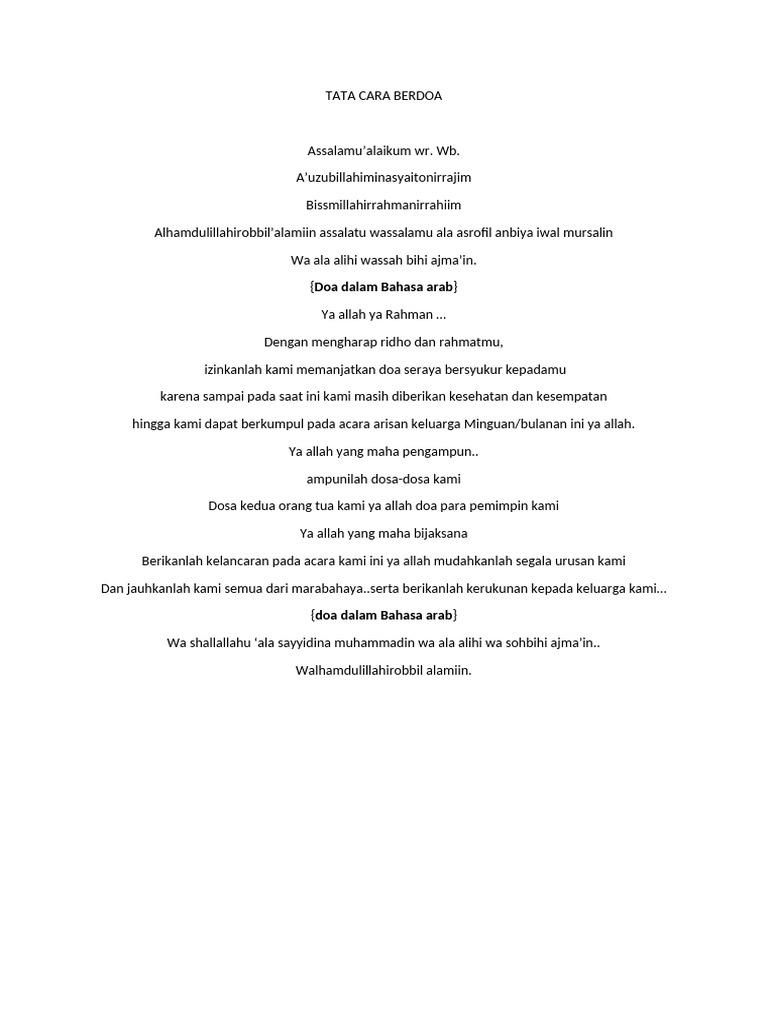 TATA CARA BERDOA

Assalamu'alaikum wr. Wb.

A'uzubillahiminasyaitonirrajim

Bissmillahirrahmanirrahiim

Alhamdulillahirobbil'alamiin assalatu wassalamu ala asrofil anbiya iwal mursalin

Wa ala alihi wassah bihi ajma'in.

{Doa dalam Bahasa arab}

Ya allah ya Rahman ...

Dengan mengharap ridho dan rahmatmu,

izinkanlah kami memanjatkan doa seraya bersyukur kepadamu

karena sampai pada saat ini kami masih diberikan kesehatan dan kesempatan

hingga kami dapat berkumpul pada acara arisan keluarga Minguan/bulanan ini ya allah.

Ya allah yang maha pengampun..

ampunilah dosa-dosa kami

Dosa kedua orang tua kami ya allah doa para pemimpin kami

Ya allah yang maha bijaksana

Berikanlah kelancaran pada acara kami ini ya allah mudahkanlah segala urusan kami

Dan jauhkanlah kami semua dari marabahaya..serta berikanlah kerukunan kepada keluarga kami...

{doa dalam Bahasa arab}

Wa shallallahu 'ala sayyidina muhammadin wa ala alihi wa sohbihi ajma'in..

Walhamdulillahirobbil alamiin.